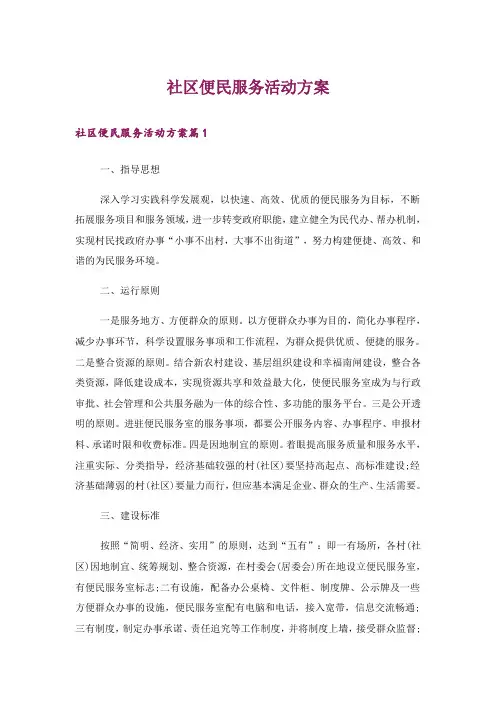 社区便民服务活动方案

社区便民服务活动方案篇1

一、指导思想

深入学习实践科学发展观，以快速、高效、优质的便民服务为目标，不断拓展服务项目和服务领域，进一步转变政府职能，建立健全为民代办、帮办机制，实现村民找政府办事“小事不出村，大事不出街道”，努力构建便捷、高效、和谐的为民服务环境。

二、运行原则

一是服务地方、方便群众的原则。以方便群众办事为目的，简化办事程序，减少办事环节，科学设置服务事项和工作流程，为群众提供优质、便捷的服务。二是整合资源的原则。结合新农村建设、基层组织建设和幸福南闸建设，整合各类资源，降低建设成本，实现资源共享和效益最大化，使便民服务室成为与行政审批、社会管理和公共服务融为一体的综合性、多功能的服务平台。三是公开透明的原则。进驻便民服务室的服务事项，都要公开服务内容、办事程序、申报材料、承诺时限和收费标准。四是因地制宜的原则。着眼提高服务质量和服务水平，注重实际、分类指导，经济基础较强的村(社区)要坚持高起点、高标准建设;经济基础薄弱的村(社区)要量力而行，但应基本满足企业、群众的生产、生活需要。

三、建设标准

按照“简明、经济、实用”的原则，达到“五有”：即一有场所，各村(社区)因地制宜、统筹规划、整合资源，在村委会(居委会)所在地设立便民服务室，有便民服务室标志;二有设施，配备办公桌椅、文件柜、制度牌、公示牌及一些方便群众办事的设施，便民服务室配有电脑和电话，接入宽带，信息交流畅通;三有制度，制定办事承诺、责任追究等工作制度，并将制度上墙，接受群众监督;